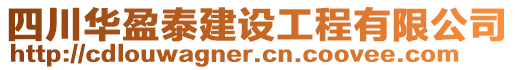 四川华盈泰建设工程有限公司
http://cdlouwagner.cn.coovee.com